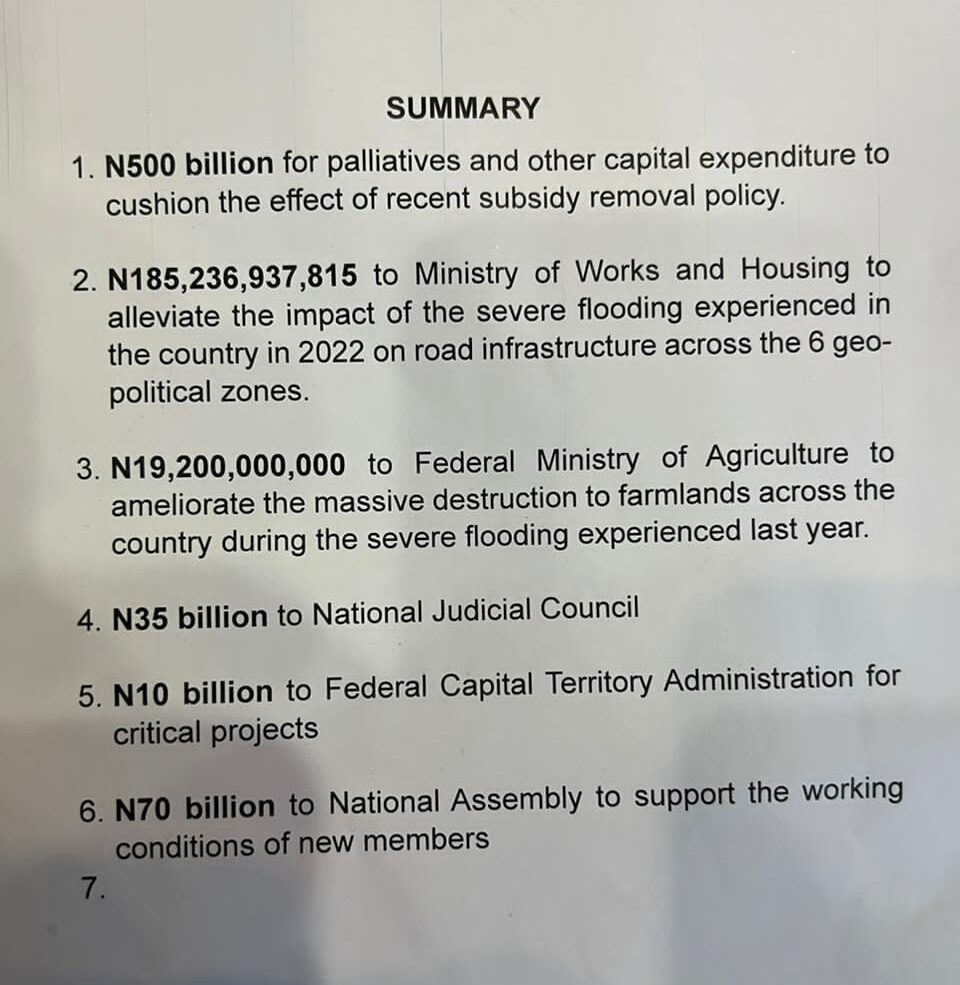 SUMMARY

1. N500 billion for palliatives and other capital expenditure to cushion the effect of recent subsidy removal policy.

2. N185,236,937,815 to Ministry of Works and Housing to alleviate the impact of the severe flooding experienced in the country in 2022 on road infrastructure across the 6 geo-political zones.

3. N19,200,000,000 to Federal Ministry of Agriculture to ameliorate the massive destruction to farmlands across the country during the severe flooding experienced last year.

4. N35 billion to National Judicial Council

5. N10 billion to Federal Capital Territory Administration for critical projects

6. N70 billion to National Assembly to support the working conditions of new members

7.